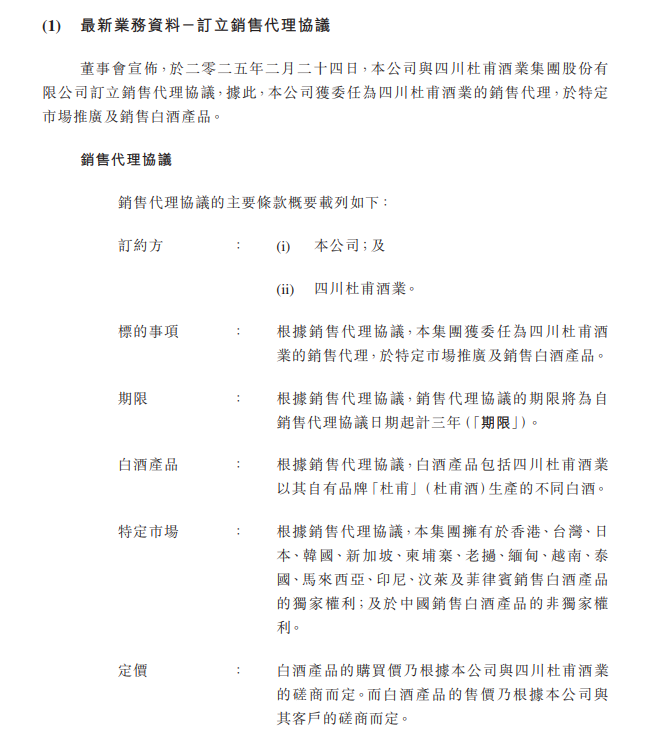 (1) 最新業務資料－訂立銷售代理協議

董事會宣佈，於二零二五年二月二十四日，本公司與四川杜甫酒業集團股份有限公司訂立銷售代理協議，據此，本公司獲委任為四川杜甫酒業的銷售代理，於特定市場推廣及銷售白酒產品。

銷售代理協議

銷售代理協議的主要條款概要載列如下：

訂約方 : (i) 本公司；及

(ii) 四川杜甫酒業。

標的事項 : 根據銷售代理協議，本集團獲委任為四川杜甫酒業的銷售代理，於特定市場推廣及銷售白酒產品。

期限 : 根據銷售代理協議，銷售代理協議的期限將為自銷售代理協議日期起計三年（「期限」）。

白酒產品 : 根據銷售代理協議，白酒產品包括四川杜甫酒業以其自有品牌「杜甫」（杜甫酒）生產的不同白酒。

特定市場 : 根據銷售代理協議，本集團擁有於香港、台灣、日本、韓國、新加坡、柬埔寨、老撾、緬甸、越南、泰國、馬來西亞、印尼、汶萊及菲律賓銷售白酒產品的獨家權利；及於中國銷售白酒產品的非獨家權利。

定價 : 白酒產品的購買價乃根據本公司與四川杜甫酒業的磋商而定。而白酒產品的售價乃根據本公司與其客戶的磋商而定。